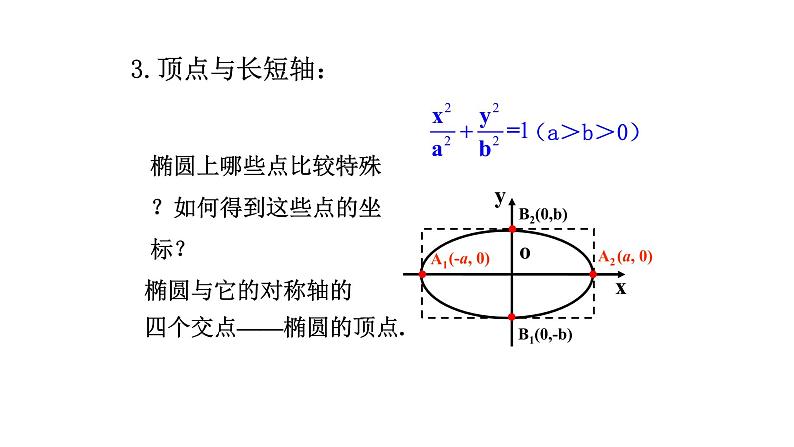 3.顶点与长短轴：

$\frac{x^2}{a^2}+\frac{y^2}{b^2}=1$（a＞b＞0）

椭圆上哪些点比较特殊？如何得到这些点的坐标？

椭圆与它的对称轴的四个交点——椭圆的顶点.

y

$B_2(0,b)$

$A_1(-a, 0)$

o

$A_2(a, 0)$

x

$B_1(0,-b)$